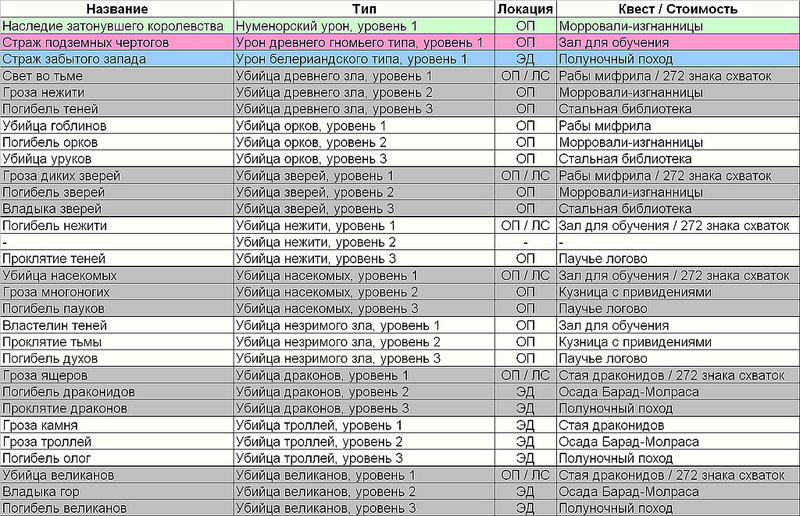 | Название | Тип | Локация | Квест / Стоимость |
|---|---|---|---|
| Наследие затонувшего королевства | Нуменорский урон, уровень 1 | ОП | Морровали-изгнанницы |
| Страж подземных чертогов | Урон древнего гномьего типа, уровень 1 | ОП | Зал для обучения |
| Страж забытого запада | Урон белериандского типа, уровень 1 | ЭД | Полуночный поход |
| Свет во тьме | Убийца древнего зла, уровень 1 | ОП / ЛС | Рабы мифрила / 272 знака схваток |
| Гроза нежити | Убийца древнего зла, уровень 2 | ОП | Морровали-изгнанницы |
| Погибель теней | Убийца древнего зла, уровень 3 | ОП | Стальная библиотека |
| Убийца гоблинов | Убийца орков, уровень 1 | ОП | Рабы мифрила |
| Погибель орков | Убийца орков, уровень 2 | ОП | Морровали-изгнанницы |
| Убийца уруков | Убийца орков, уровень 3 | ОП | Стальная библиотека |
| Гроза диких зверей | Убийца зверей, уровень 1 | ОП / ЛС | Рабы мифрила / 272 знака схваток |
| Погибель зверей | Убийца зверей, уровень 2 | ОП | Морровали-изгнанницы |
| Владыка зверей | Убийца зверей, уровень 3 | ОП | Стальная библиотека |
| Погибель нежити | Убийца нежити, уровень 1 | ОП / ЛС | Зал для обучения / 272 знака схваток |
| - | Убийца нежити, уровень 2 | - | - |
| Проклятие теней | Убийца нежити, уровень 3 | ОП | Паучье логово |
| Убийца насекомых | Убийца насекомых, уровень 1 | ОП / ЛС | Зал для обучения / 272 знака схваток |
| Гроза многоногих | Убийца насекомых, уровень 2 | ОП | Кузница с привидениями |
| Погибель пауков | Убийца насекомых, уровень 3 | ОП | Паучье логово |
| Властелин теней | Убийца незримого зла, уровень 1 | ОП | Зал для обучения |
| Проклятие тьмы | Убийца незримого зла, уровень 2 | ОП | Кузница с привидениями |
| Погибель духов | Убийца незримого зла, уровень 3 | ОП | Паучье логово |
| Гроза ящеров | Убийца драконов, уровень 1 | ОП / ЛС | Стая драконидов / 272 знака схваток |
| Погибель драконидов | Убийца драконов, уровень 2 | ЭД | Осада Барад-Молраса |
| Проклятие драконов | Убийца драконов, уровень 3 | ЭД | Полуночный поход |
| Гроза камня | Убийца троллей, уровень 1 | ЭД | Стая драконидов |
| Гроза троллей | Убийца троллей, уровень 2 | ЭД | Осада Барад-Молраса |
| Погибель олог | Убийца троллей, уровень 3 | ЭД | Полуночный поход |
| Убийца великанов | Убийца великанов, уровень 1 | ОП / ЛС | Стая драконидов / 272 знака схваток |
| Владыка гор | Убийца великанов, уровень 2 | ЭД | Осада Барад-Молраса |
| Погибель великанов | Убийца великанов, уровень 3 | ЭД | Полуночный поход |